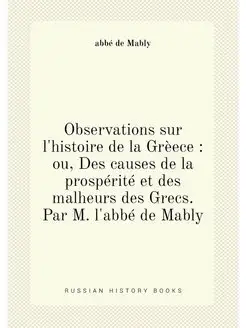 abbé de Mably

Observations sur l'histoire de la Grèece : ou, Des causes de la prospérité et des malheurs des Grecs. Par M. l'abbé de Mably

RUSSIAN HISTORY BOOKS